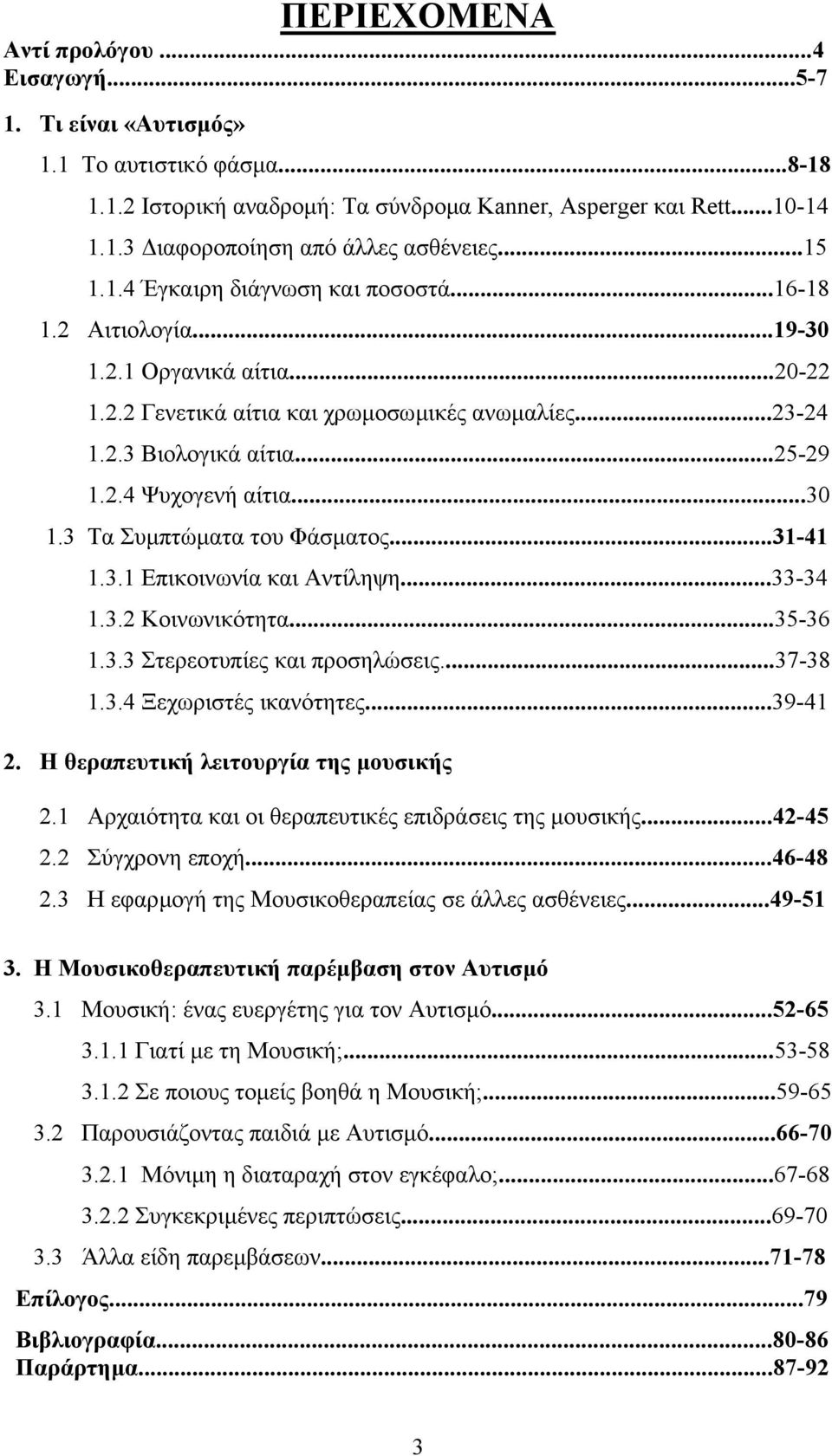 ΠΕΡΙΕΧΟΜΕΝΑ

Αντί προλόγου ...4
Εισαγωγή...5-7

1. Τι είναι «Αυτισμός»

1.1 Το αυτιστικό φάσμα...8-18

1.1.2 Ιστορική αναδρομή: Τα σύνδρομα Kanner, Asperger και Rett...10-14

1.1.3 Διαφοροποίηση από άλλες ασθένειες...15

1.1.4 Έγκαιρη διάγνωση και ποσοστά...16-18

1.2 Αιτιολογία...19-30

1.2.1 Οργανικά αίτια...20-22

1.2.2 Γενετικά αίτια και χρωμοσωμικές ανωμαλίες...23-24

1.2.3 Βιολογικά αίτια...25-29

1.2.4 Ψυχογενή αίτια...30

1.3 Τα Συμπτώματα του Φάσματος...31-41

1.3.1 Επικοινωνία και Αντίληψη...33-34

1.3.2 Κοινωνικότητα...35-36

1.3.3 Στερεοτυπίες και προσηλώσεις...37-38

1.3.4 Ξεχωριστές ικανότητες...39-41

2. Η θεραπευτική λειτουργία της μουσικής

2.1 Αρχαιότητα και οι θεραπευτικές επιδράσεις της μουσικής...42-45

2.2 Σύγχρονη εποχή...46-48

2.3 Η εφαρμογή της Μουσικοθεραπείας σε άλλες ασθένειες...49-51

3. Η Μουσικοθεραπευτική παρέμβαση στον Αυτισμό

3.1 Μουσική: ένας ευεργέτης για τον Αυτισμό...52-65

3.1.1 Γιατί με τη Μουσική;...53-58

3.1.2 Σε ποιους τομείς βοηθά η Μουσική;...59-65

3.2 Παρουσιάζοντας παιδιά με Αυτισμό...66-70

3.2.1 Μόνιμη η διαταραχή στον εγκέφαλο;...67-68

3.2.2 Συγκεκριμένες περιπτώσεις...69-70

3.3 Άλλα είδη παρεμβάσεων...71-78

Επίλογος...79

Βιβλιογραφία...80-86
Παράρτημα...87-92

3